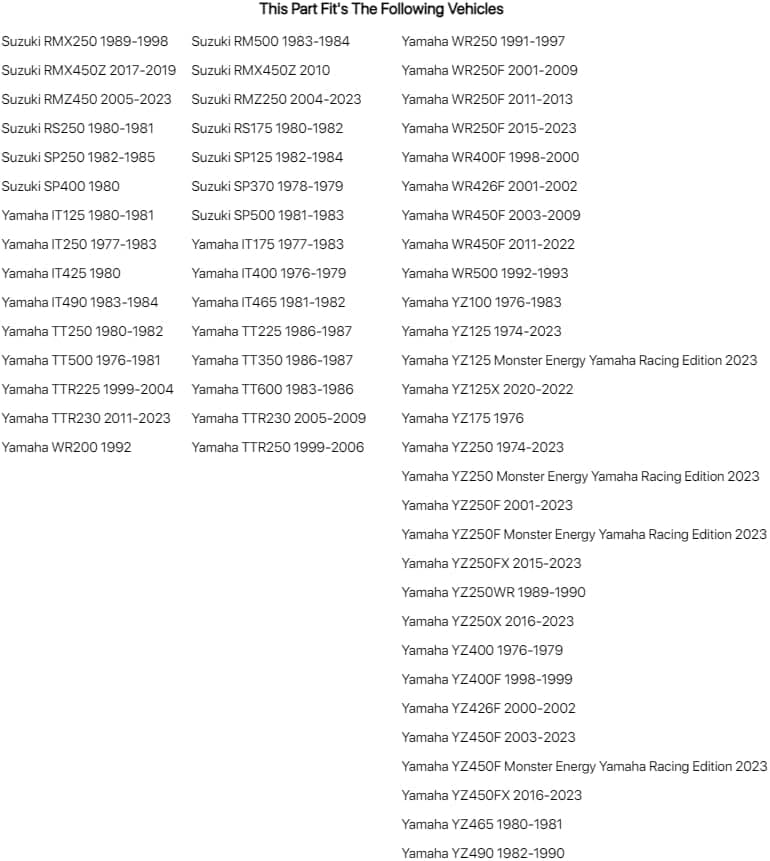 This Part Fit's The Following Vehicles

Suzuki RMX250 1989-1998
Suzuki RMX450Z 2017-2019
Suzuki RMZ450 2005-2023
Suzuki RS250 1980-1981
Suzuki SP250 1982-1985
Suzuki SP400 1980
Yamaha IT125 1980-1981
Yamaha IT250 1977-1983
Yamaha IT425 1980
Yamaha IT490 1983-1984
Yamaha TT250 1980-1982
Yamaha TT500 1976-1981
Yamaha TTR225 1999-2004
Yamaha TTR230 2011-2023
Yamaha WR200 1992

Suzuki RM500 1983-1984
Suzuki RMX450Z 2010
Suzuki RMZ250 2004-2023
Suzuki RS175 1980-1982
Suzuki SP125 1982-1984
Suzuki SP370 1978-1979
Suzuki SP500 1981-1983
Yamaha IT175 1977-1983
Yamaha IT400 1976-1979
Yamaha IT465 1981-1982
Yamaha TT225 1986-1987
Yamaha TT350 1986-1987
Yamaha TT600 1983-1986
Yamaha TTR230 2005-2009
Yamaha TTR250 1999-2006

Yamaha WR250 1991-1997
Yamaha WR250F 2001-2009
Yamaha WR250F 2011-2013
Yamaha WR250F 2015-2023
Yamaha WR400F 1998-2000
Yamaha WR426F 2001-2002
Yamaha WR450F 2003-2009
Yamaha WR450F 2011-2022
Yamaha WR500 1992-1993
Yamaha YZ100 1976-1983
Yamaha YZ125 1974-2023
Yamaha YZ125 Monster Energy Yamaha Racing Edition 2023
Yamaha YZ125X 2020-2022
Yamaha YZ175 1976
Yamaha YZ250 1974-2023
Yamaha YZ250 Monster Energy Yamaha Racing Edition 2023
Yamaha YZ250F 2001-2023
Yamaha YZ250F Monster Energy Yamaha Racing Edition 2023
Yamaha YZ250FX 2015-2023
Yamaha YZ250WR 1989-1990
Yamaha YZ250X 2016-2023
Yamaha YZ400 1976-1979
Yamaha YZ400F 1998-1999
Yamaha YZ426F 2000-2002
Yamaha YZ450F 2003-2023
Yamaha YZ450F Monster Energy Yamaha Racing Edition 2023
Yamaha YZ450FX 2016-2023
Yamaha YZ465 1980-1981
Yamaha YZ490 1982-1990